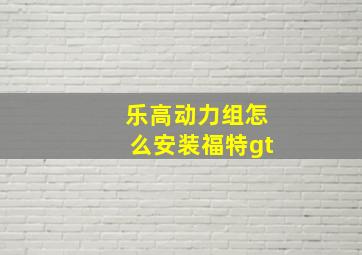 乐高动力组怎么安装福特gt